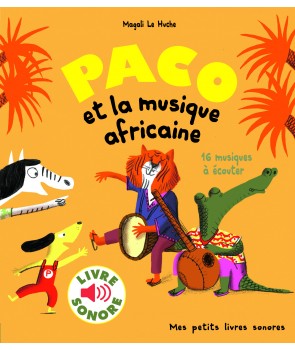 Magali Le Huche

PACO
et la musique africaine

16 musiques à écouter

P

LIVRE SONORE

Mes petits livres sonores